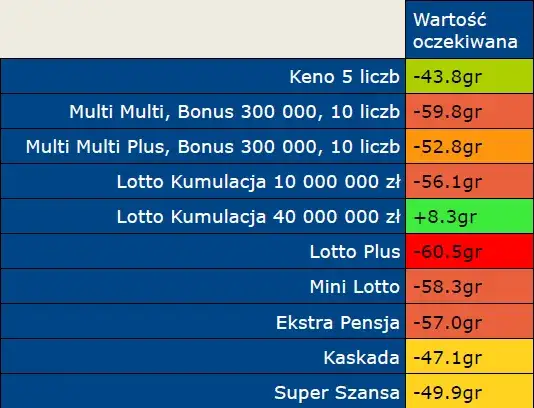 |  | Wartość oczekiwana |
|---|---|
| Keno 5 liczb | -43.8gr |
| Multi Multi, Bonus 300 000, 10 liczb | -59.8gr |
| Multi Multi Plus, Bonus 300 000, 10 liczb | -52.8gr |
| Lotto Kumulacja 10 000 000 zł | -56.1gr |
| Lotto Kumulacja 40 000 000 zł | +8.3gr |
| Lotto Plus | -60.5gr |
| Mini Lotto | -58.3gr |
| Ekstra Pensja | -57.0gr |
| Kaskada | -47.1gr |
| Super Szansa | -49.9gr |